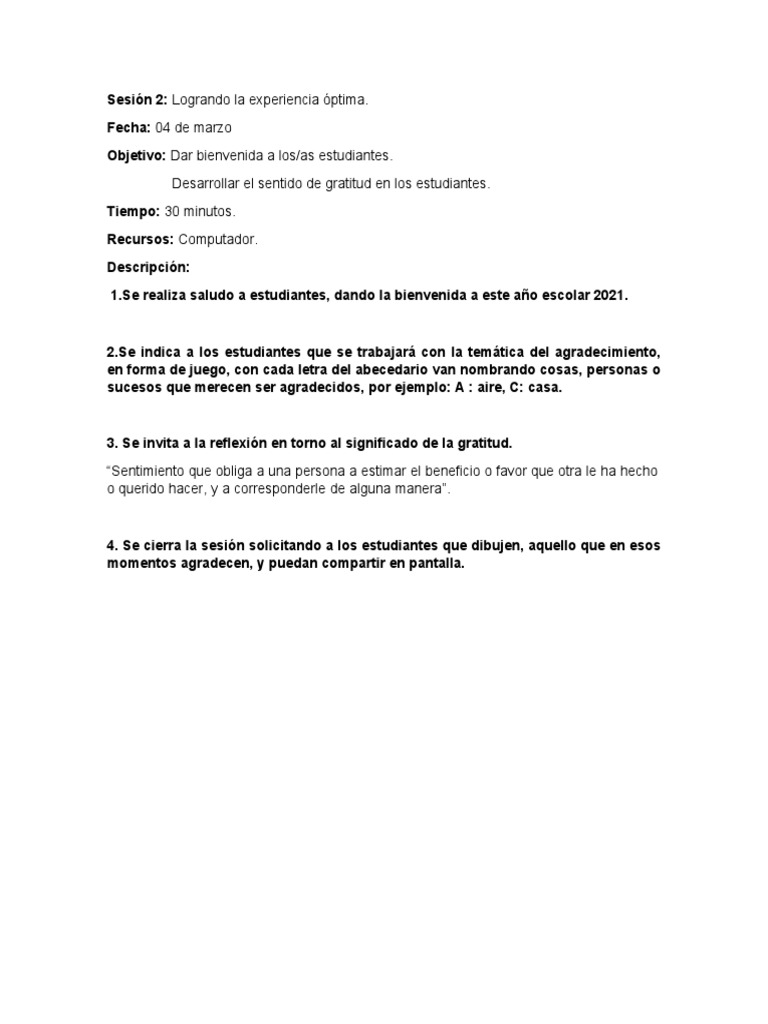 Sesión 2: Logrando la experiencia óptima.

Fecha: 04 de marzo

Objetivo: Dar bienvenida a los/as estudiantes.

Desarrollar el sentido de gratitud en los estudiantes.

Tiempo: 30 minutos.

Recursos: Computador.

Descripción:

1.Se realiza saludo a estudiantes, dando la bienvenida a este año escolar 2021.

2.Se indica a los estudiantes que se trabajará con la temática del agradecimiento, en forma de juego, con cada letra del abecedario van nombrando cosas, personas o sucesos que merecen ser agradecidos, por ejemplo: A : aire, C: casa.

3. Se invita a la reflexión en torno al significado de la gratitud.

"Sentimiento que obliga a una persona a estimar el beneficio o favor que otra le ha hecho o querido hacer, y a corresponderle de alguna manera".

4. Se cierra la sesión solicitando a los estudiantes que dibujen, aquello que en esos momentos agradecen, y puedan compartir en pantalla.